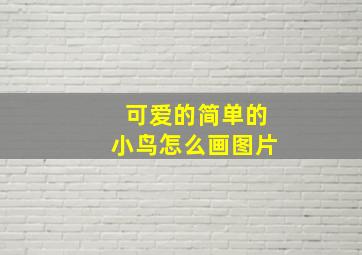 可爱的简单的
小鸟怎么画图片